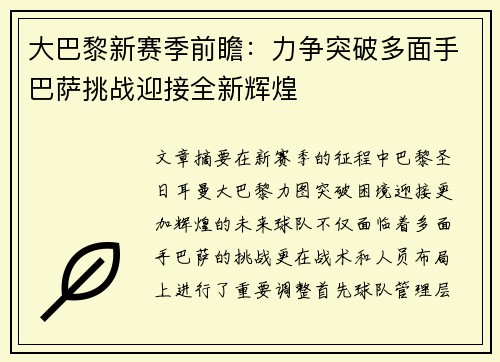 大巴黎新赛季前瞻：力争突破多面手巴萨挑战迎接全新辉煌

文章摘要在新赛季的征程中巴黎圣日耳曼大巴黎力图突破困境迎接更加辉煌的未来球队不仅面临着多面手巴萨的挑战更在战术和人员布局上进行了重要调整首先球队管理层